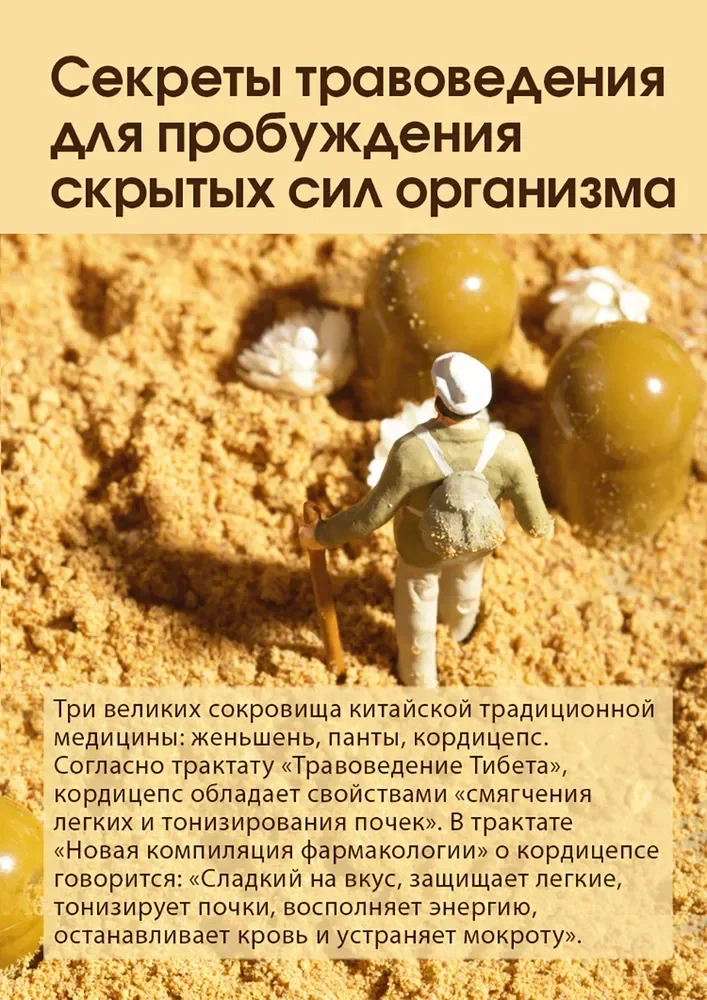 Секреты травоведения для пробуждения скрытых сил организма

Три великих сокровища китайской традиционной медицины: женьшень, панты, кордицепс. Согласно трактату «Травоведение Тибета», кордицепс обладает свойствами «смягчения легких и тонизирования почек». В трактате «Новая компиляция фармакологии» о кордицепсе говорится: «Сладкий на вкус, защищает легкие, тонизирует почки, восполняет энергию, останавливает кровь и устраняет мокроту».